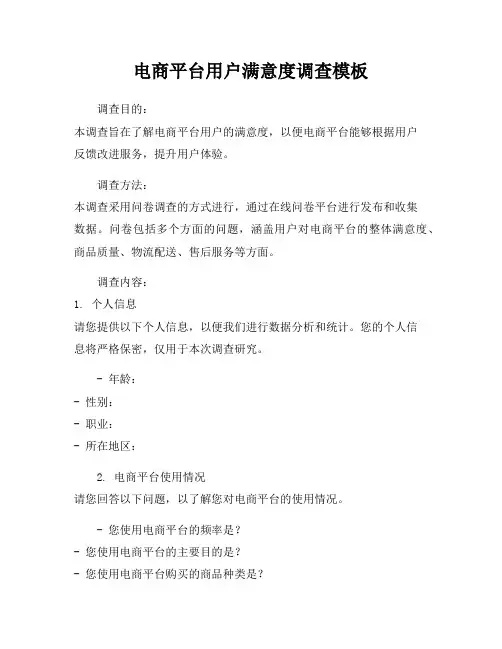 电商平台用户满意度调查模板

调查目的：
本调查旨在了解电商平台用户的满意度，以便电商平台能够根据用户反馈改进服务，提升用户体验。

调查方法：
本调查采用问卷调查的方式进行，通过在线问卷平台进行发布和收集数据。问卷包括多个方面的问题，涵盖用户对电商平台的整体满意度、商品质量、物流配送、售后服务等方面。

调查内容：
1. 个人信息
请您提供以下个人信息，以便我们进行数据分析和统计。您的个人信息将严格保密，仅用于本次调查研究。

- 年龄：
- 性别：
- 职业：
- 所在地区：

2. 电商平台使用情况
请您回答以下问题，以了解您对电商平台的使用情况。

- 您使用电商平台的频率是？
- 您使用电商平台的主要目的是？
- 您使用电商平台购买的商品种类是？